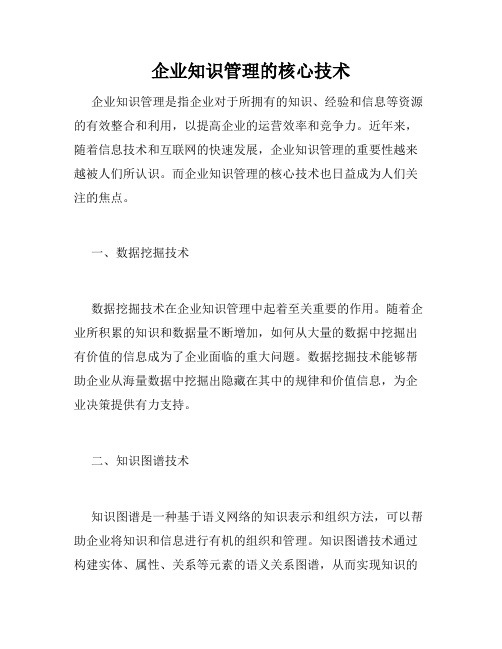 企业知识管理的核心技术

企业知识管理是指企业对于所拥有的知识、经验和信息等资源的有效整合和利用，以提高企业的运营效率和竞争力。近年来，随着信息技术和互联网的快速发展，企业知识管理的重要性越来越被人们所认识。而企业知识管理的核心技术也日益成为人们关注的焦点。

一、数据挖掘技术

数据挖掘技术在企业知识管理中起着至关重要的作用。随着企业所积累的知识和数据量不断增加，如何从大量的数据中挖掘出有价值的信息成为了企业面临的重大问题。数据挖掘技术能够帮助企业从海量数据中挖掘出隐藏在其中的规律和价值信息，为企业决策提供有力支持。

二、知识图谱技术

知识图谱是一种基于语义网络的知识表示和组织方法，可以帮助企业将知识和信息进行有机的组织和管理。知识图谱技术通过构建实体、属性、关系等元素的语义关系图谱，从而实现知识的